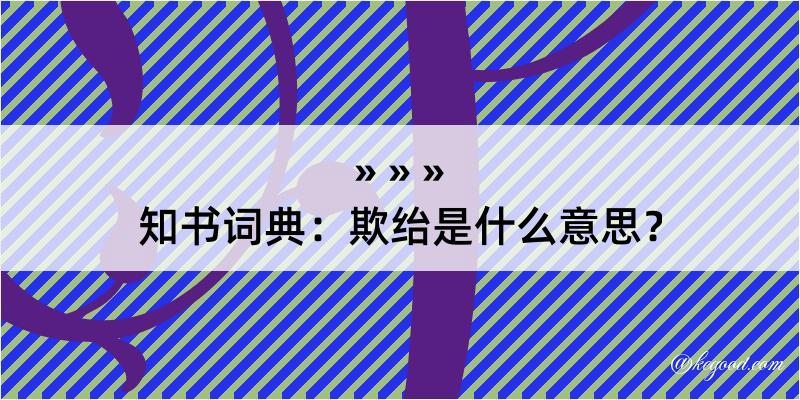 » » »
知书词典：欺绐是什么意思？

@kegood.com